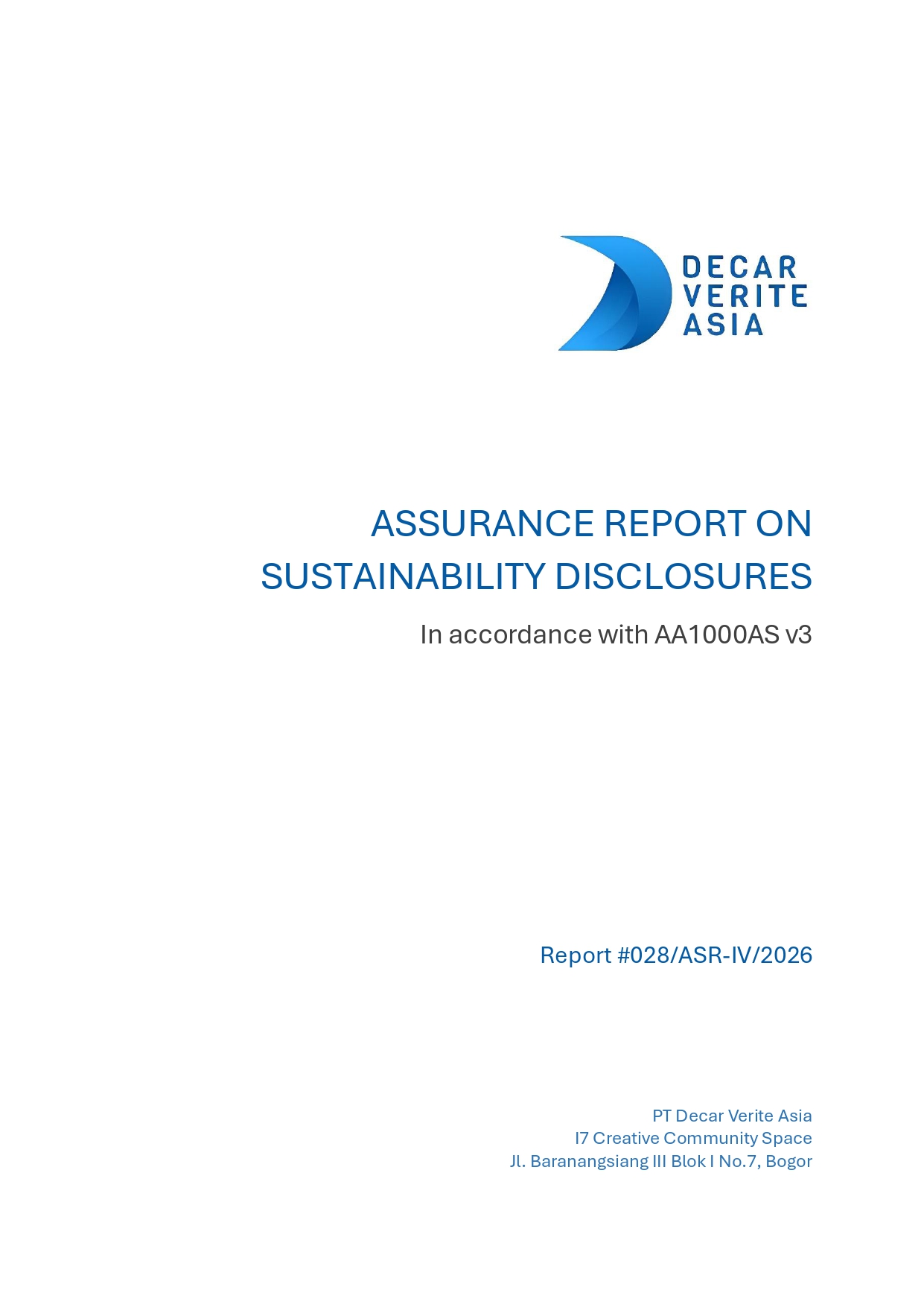 DECAR
VERITE
ASIA

ASSURANCE REPORT ON SUSTAINABILITY DISCLOSURES

In accordance with AA1000AS v3

Report #028/ASR-IV/2026

PT Decar Verite Asia
I7 Creative Community Space
Jl. Baranangsiang III Blok I No.7, Bogor